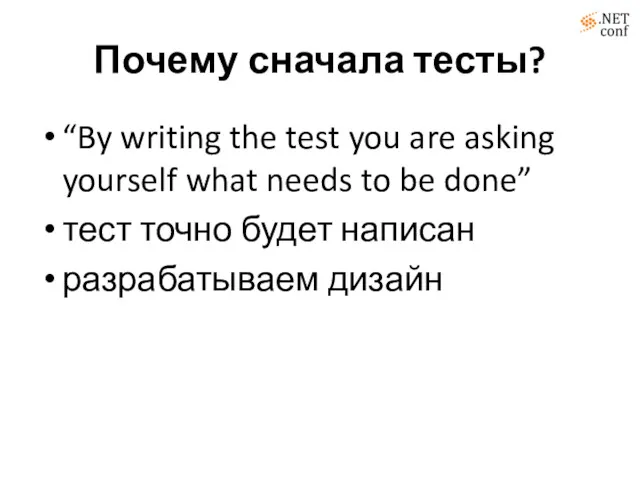 .NET
conf

Почему сначала тесты?

• “By writing the test you are asking yourself what needs to be done”
• тест точно будет написан
• разрабатываем дизайн